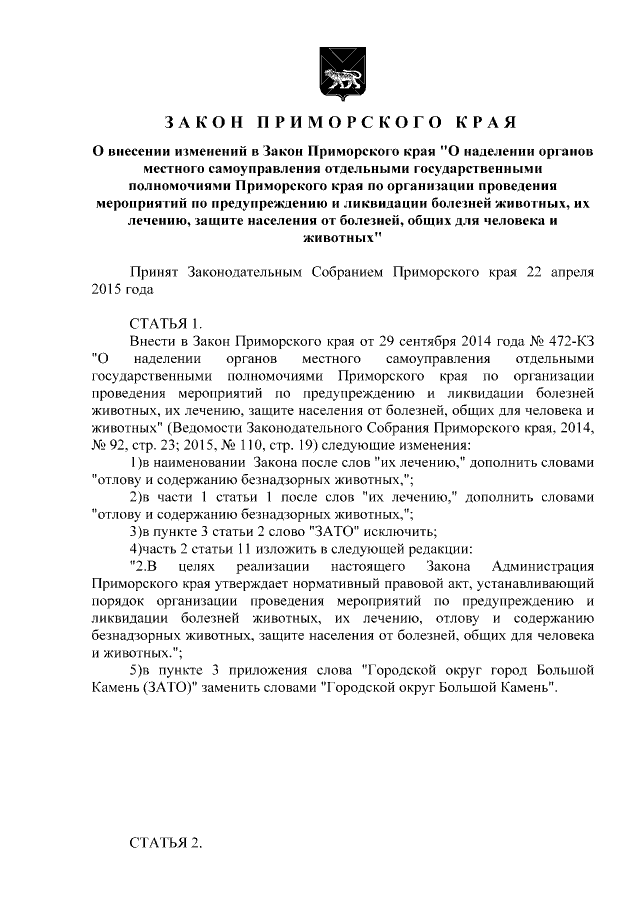 ЗАКОН ПРИМОРСКОГО КРАЯ

О внесении изменений в Закон Приморского края "О наделении органов местного самоуправления отдельными государственными полномочиями Приморского края по организации проведения мероприятий по предупреждению и ликвидации болезней животных, их лечению, защите населения от болезней, общих для человека и животных"

Принят Законодательным Собранием Приморского края 22 апреля 2015 года

СТАТЬЯ 1.

Внести в Закон Приморского края от 29 сентября 2014 года № 472-КЗ "О наделении органов местного самоуправления отдельными государственными полномочиями Приморского края по организации проведения мероприятий по предупреждению и ликвидации болезней животных, их лечению, защите населения от болезней, общих для человека и животных" (Ведомости Законодательного Собрания Приморского края, 2014, № 92, стр. 23; 2015, № 110, стр. 19) следующие изменения:

1)в наименовании Закона после слов "их лечению," дополнить словами "отлову и содержанию безнадзорных животных,";

2)в части 1 статьи 1 после слов "их лечению," дополнить словами "отлову и содержанию безнадзорных животных,";

3)в пункте 3 статьи 2 слово "ЗАТО" исключить;

4)часть 2 статьи 11 изложить в следующей редакции:

"2.В целях реализации настоящего Закона Администрация Приморского края утверждает нормативный правовой акт, устанавливающий порядок организации проведения мероприятий по предупреждению и ликвидации болезней животных, их лечению, отлову и содержанию безнадзорных животных, защите населения от болезней, общих для человека и животных.";

5)в пункте 3 приложения слова "Городской округ город Большой Камень (ЗАТО)" заменить словами "Городской округ Большой Камень".

СТАТЬЯ 2.